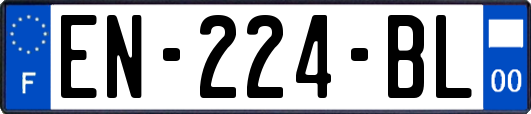 F
EN-224-BL
00